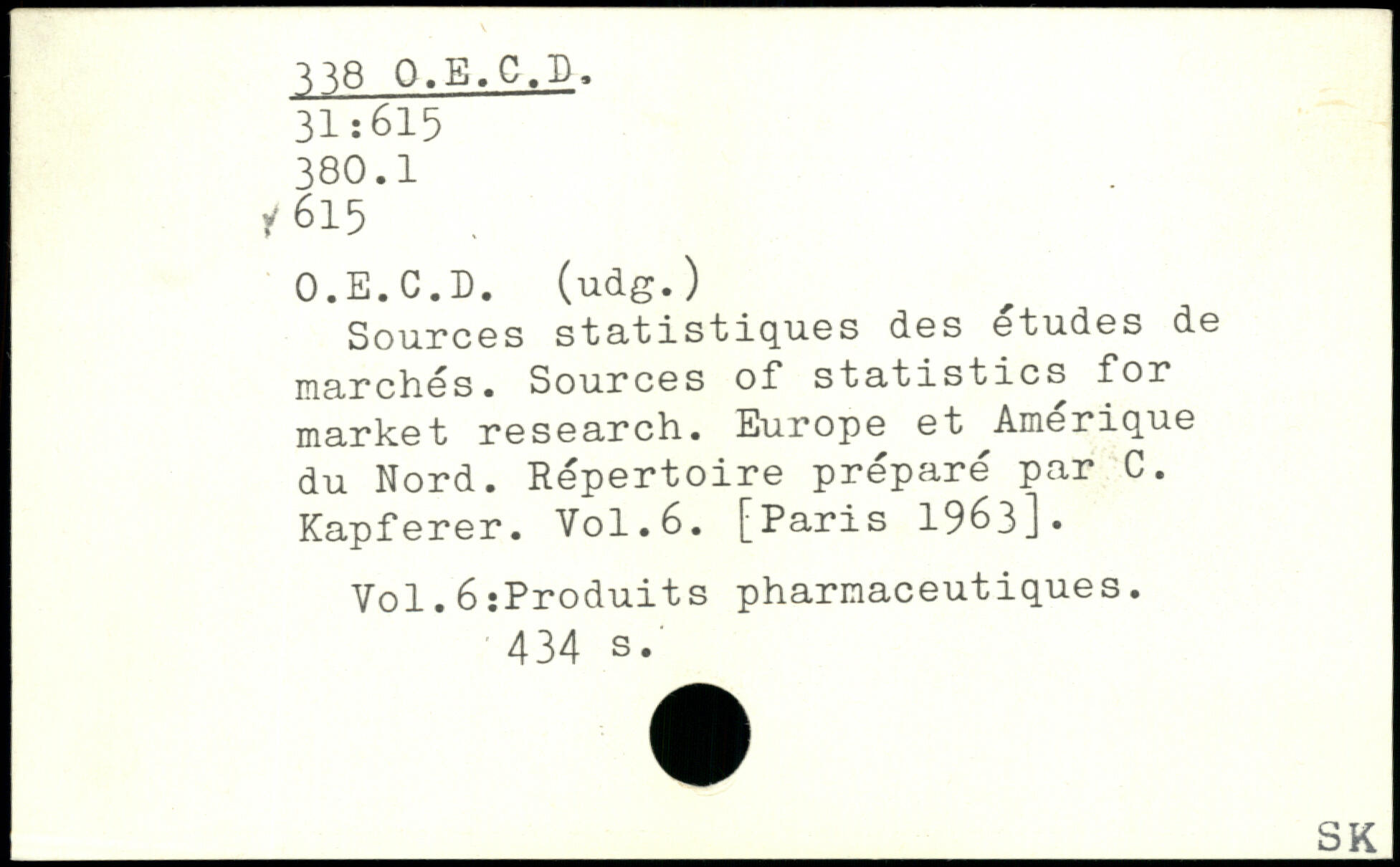 338 O.E.C.D.
31:615
380.1
615

O.E.C.D. (udg.)

Sources statistiques des études de marchés. Sources of statistics for market research. Europe et Amérique du Nord. Répertoire préparé par C. Kapferer. Vol.6. [Paris 1963].

Vol.6:Produits pharmaceutiques.
434 s.

SK